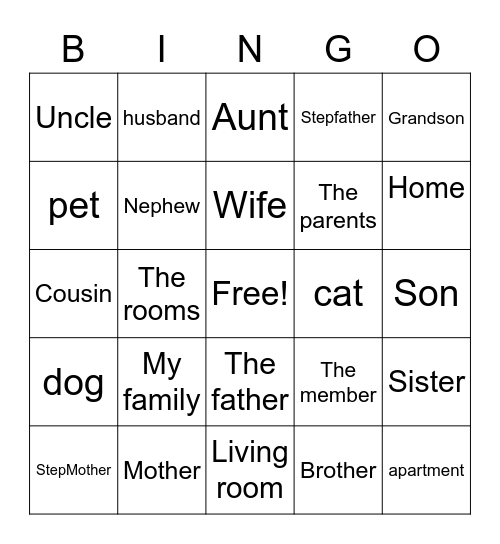 | B | I | N | G | O |
|---|---|---|---|---|
| Uncle | husband | Aunt | Stepfather | Grandson |
| pet | Nephew | Wife | The parents | Home |
| Cousin | The rooms | Free! | cat | Son |
| dog | My family | The father | The member | Sister |
| StepMother | Mother | Living room | Brother | apartment |